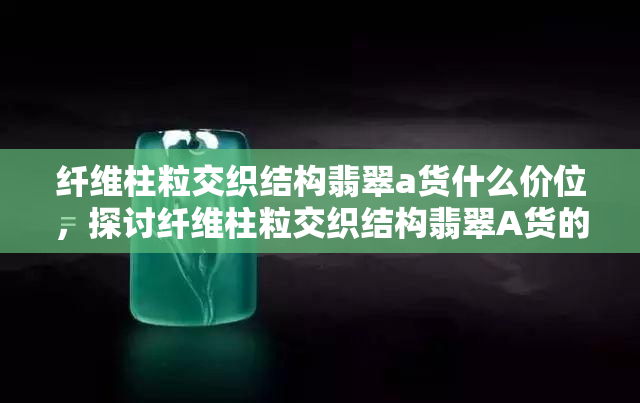 纤维柱粒交织结构翡翠a货什么价位，探讨纤维柱粒交织结构翡翠A货的